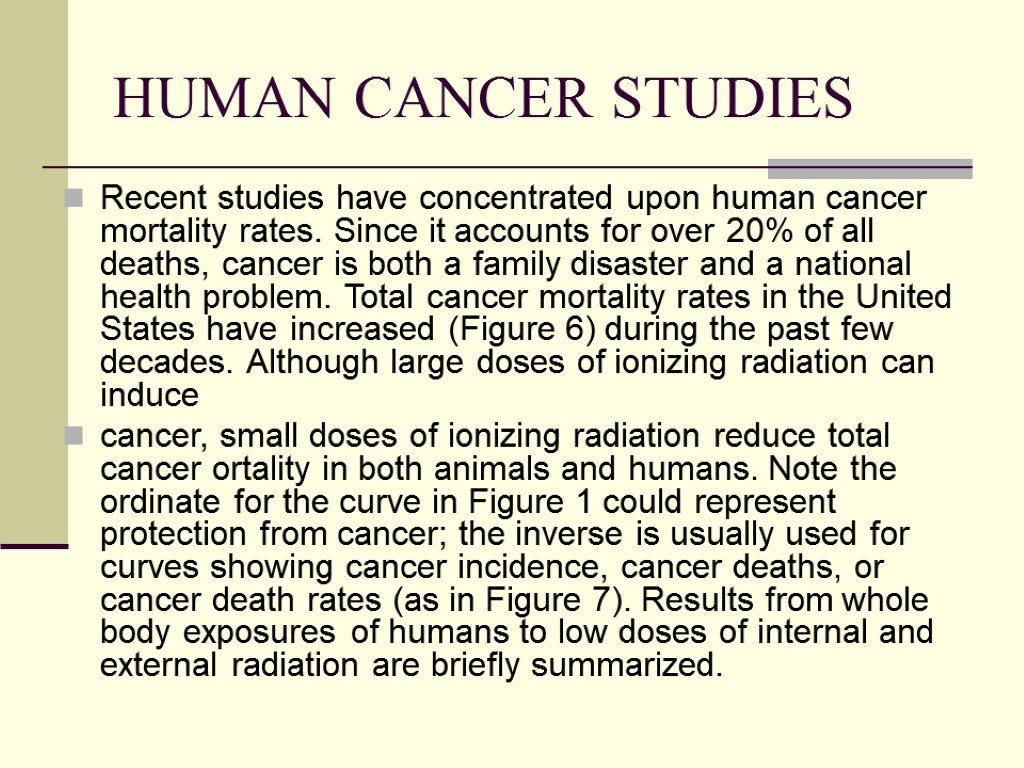 HUMAN CANCER STUDIES

Recent studies have concentrated upon human cancer mortality rates. Since it accounts for over 20% of all deaths, cancer is both a family disaster and a national health problem. Total cancer mortality rates in the United States have increased (Figure 6) during the past few decades. Although large doses of ionizing radiation can induce

cancer, small doses of ionizing radiation reduce total cancer ortality in both animals and humans. Note the ordinate for the curve in Figure 1 could represent protection from cancer; the inverse is usually used for curves showing cancer incidence, cancer deaths, or cancer death rates (as in Figure 7). Results from whole body exposures of humans to low doses of internal and external radiation are briefly summarized.